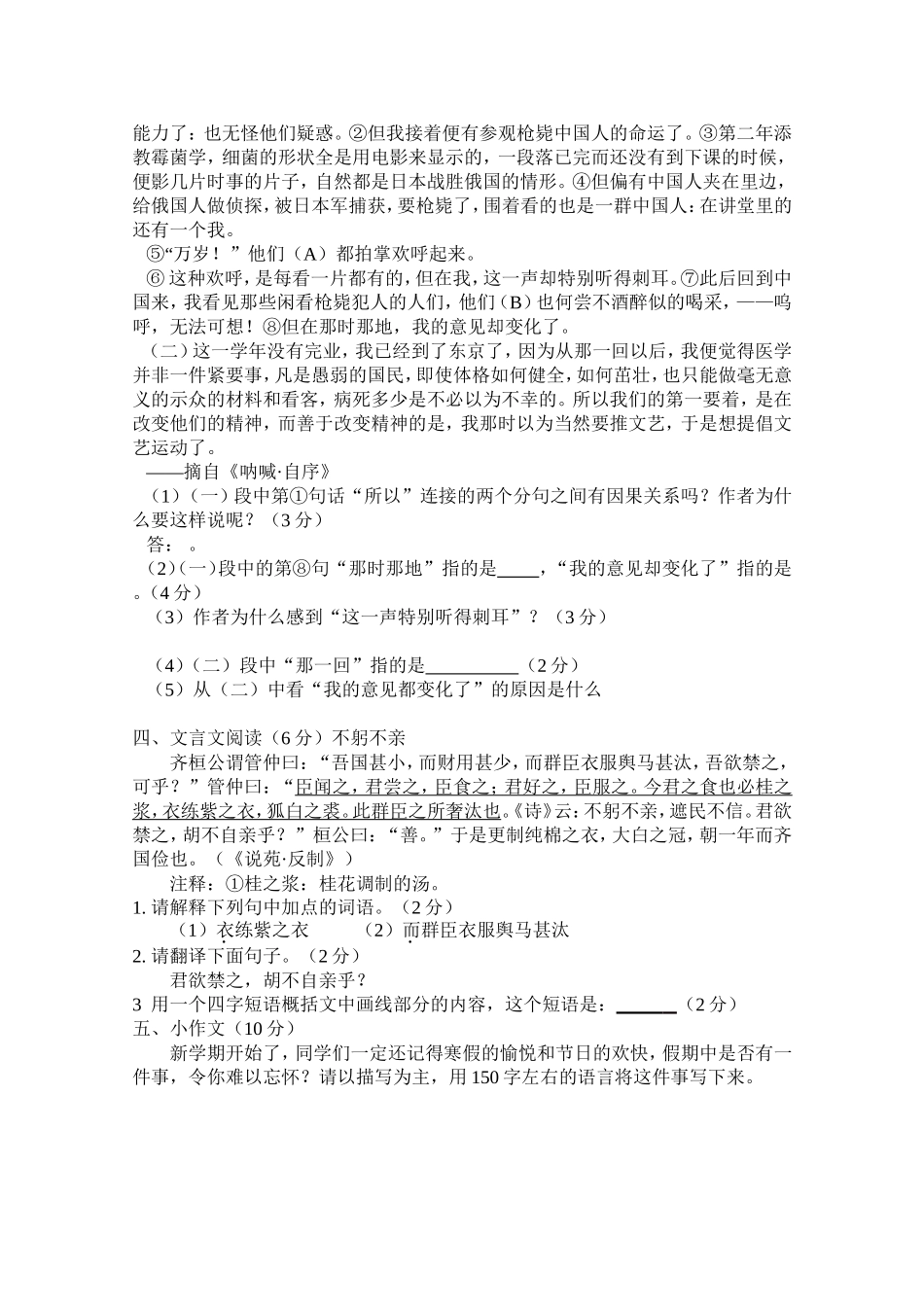 能力了：也无怪他们疑惑。②但我接着便有参观枪毙中国人的命运了。③第二年添教霉菌学，细菌的形状全是用电影来显示的，一段落已完而还没有到下课的时候，便影几片时事的片子，自然都是日本战胜俄国的情形。④但偏有中国人夹在里边，给俄国人做侦探，被日本军捕获，要枪毙了，围着看的也是一群中国人：在讲堂里的还有一个我。

⑤“万岁！”他们（A）都拍掌欢呼起来。

⑥这种欢呼，是每看一片都有的，但在我，这一声却特别听得刺耳。⑦此后回到中国来，我看见那些闲看枪毙犯人的人们，他们（B）也何尝不酒醉似的喝采，——呜呼，无法可想！⑧但在那时那地，我的意见却变化了。

（二）这一学年没有完业，我已经到了东京了，因为从那一回以后，我便觉得医学并非一件紧要事，凡是愚弱的国民，即使体格如何健全，如何茁壮，也只能做毫无意义的示众的材料和看客，病死多少是不必以为不幸的。所以我们的第一要着，是在改变他们的精神，而善于改变精神的是，我那时以为当然要推文艺，于是想提倡文艺运动了。

——摘自《呐喊·自序》

（1）（一）段中第①句话“所以”连接的两个分句之间有因果关系吗？作者为什么要这样说呢？（3分）

答：。

（2）(一)段中的第⑧句“那时那地”指的是____，“我的意见却变化了”指的是。(4分)

（3）作者为什么感到“这一声特别听得刺耳”？（3分）

（4）（二）段中“那一回”指的是__________（2分）

（5）从（二）中看“我的意见都变化了”的原因是什么

四、文言文阅读（6分）不躬不亲

齐桓公谓管仲曰：“吾国甚小，而财用甚少，而群臣衣服舆马甚汰，吾欲禁之，可乎？”管仲曰：“臣闻之，君尝之，臣食之；君好之，臣服之。今君之食也必桂之浆，衣练紫之衣，狐白之裘。此群臣之所奢汰也。《诗》云：不躬不亲，遮民不信。君欲禁之，胡不自亲乎？”桓公曰：“善。”于是更制纯棉之衣，大白之冠，朝一年而齐国俭也。（《说苑·反制》）

注释：①桂之浆：桂花调制的汤。

1. 请解释下列句中加点的词语。（2分）

（1）衣练紫之衣 （2）而群臣衣服舆马甚汰

2. 请翻译下面句子。（2分）

君欲禁之，胡不自亲乎？

3 用一个四字短语概括文中画线部分的内容，这个短语是：______（2分）

五、小作文（10分）

新学期开始了，同学们一定还记得寒假的愉悦和节日的欢快，假期中是否有一件事，令你难以忘怀？请以描写为主，用150字左右的语言将这件事写下来。